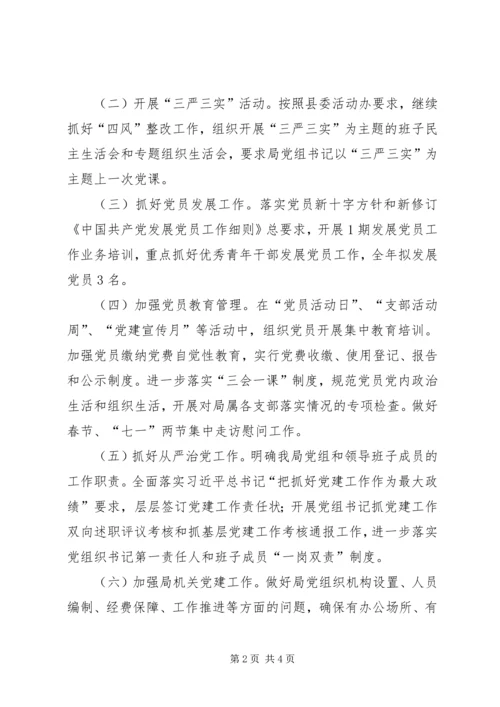 （二）开展“三严三实”活动。按照县委活动办要求，继续抓好“四风”整改工作，组织开展“三严三实”为主题的班子民主生活会和专题组织生活会，要求局党组书记以“三严三实”为主题上一次党课。

（三）抓好党员发展工作。落实党员新十字方针和新修订《中国共产党发展党员工作细则》总要求，开展1期发展党员工作业务培训，重点抓好优秀青年干部发展党员工作，全年拟发展党员3名。

（四）加强党员教育管理。在“党员活动日”、“支部活动周”、“党建宣传月”等活动中，组织党员开展集中教育培训。加强党员缴纳党费自觉性教育，实行党费收缴、使用登记、报告和公示制度。进一步落实“三会一课”制度，规范党员党内政治生活和组织生活，开展对局属各支部落实情况的专项检查。做好春节、“七一”两节集中走访慰问工作。

（五）抓好从严治党工作。明确我局党组和领导班子成员的工作职责。全面落实习近平总书记“把抓好党建工作作为最大政绩”要求，层层签订党建工作责任状；开展党组书记抓党建工作双向述职评议考核和抓基层党建工作考核通报工作，进一步落实党组织书记第一责任人和班子成员“一岗双责”制度。

（六）加强局机关党建工作。做好局党组织机构设置、人员编制、经费保障、工作推进等方面的问题，确保有办公场所、有

第2页 共4页